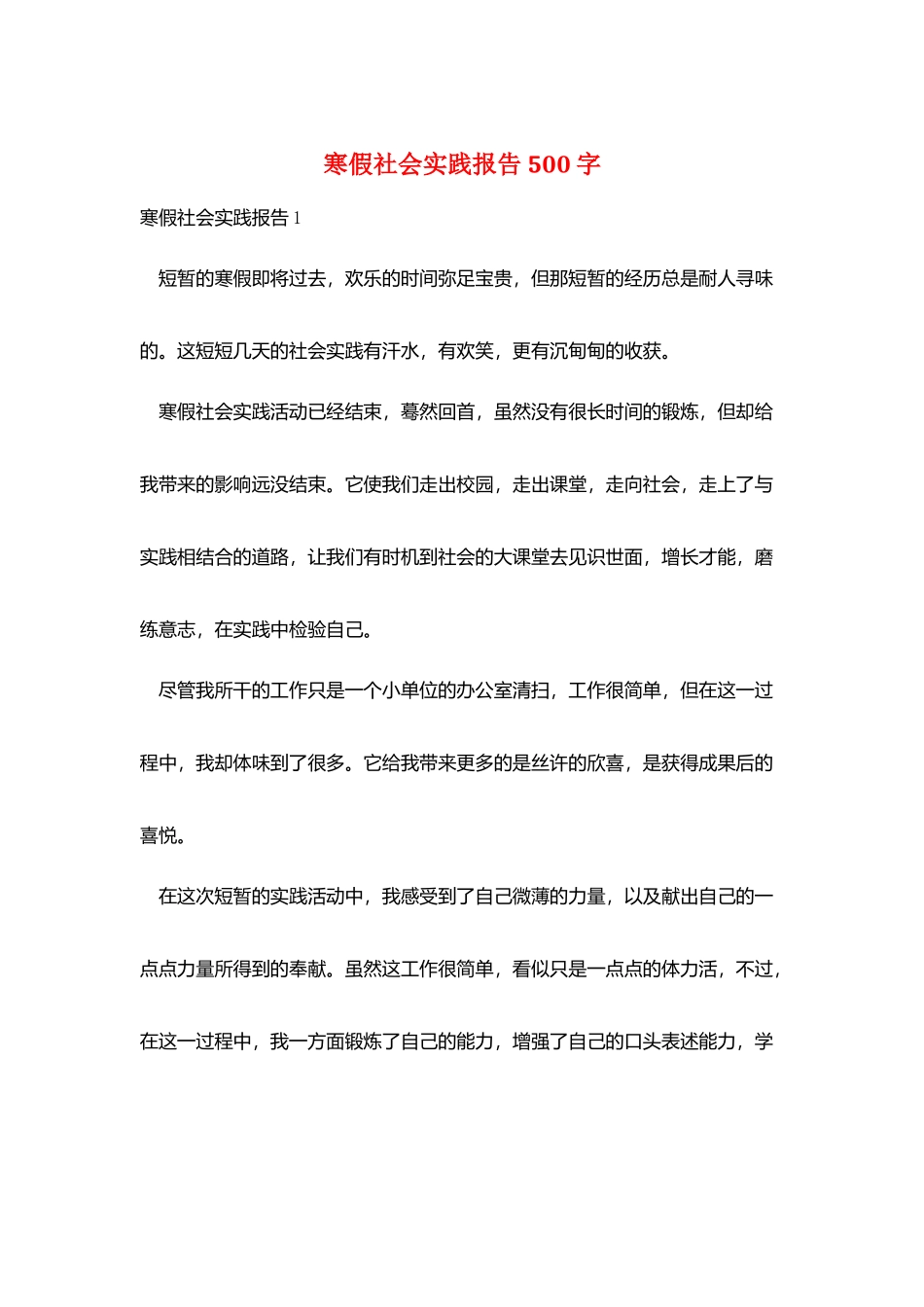 寒假社会实践报告 500 字

寒假社会实践报告 1

短暂的寒假即将过去，欢乐的时间弥足宝贵，但那短暂的经历总是耐人寻味的。这短短几天的社会实践有汗水，有欢笑，更有沉甸甸的收获。

寒假社会实践活动已经结束，蓦然回首，虽然没有很长时间的锻炼，但却给我带来的影响远没结束。它使我们走出校园，走出课堂，走向社会，走上了与实践相结合的道路，让我们有时机到社会的大课堂去见识世面，增长才能，磨练意志，在实践中检验自己。

尽管我所干的工作只是一个小单位的办公室清扫，工作很简单，但在这一过程中，我却体味到了很多。它给我带来更多的是丝许的欣喜，是获得成果后的喜悦。

在这次短暂的实践活动中，我感受到了自己微薄的力量，以及献出自己的一点点力量所得到的奉献。虽然这工作很简单，看似只是一点点的体力活，不过，在这一过程中，我一方面锻炼了自己的能力，增强了自己的口头表述能力，学